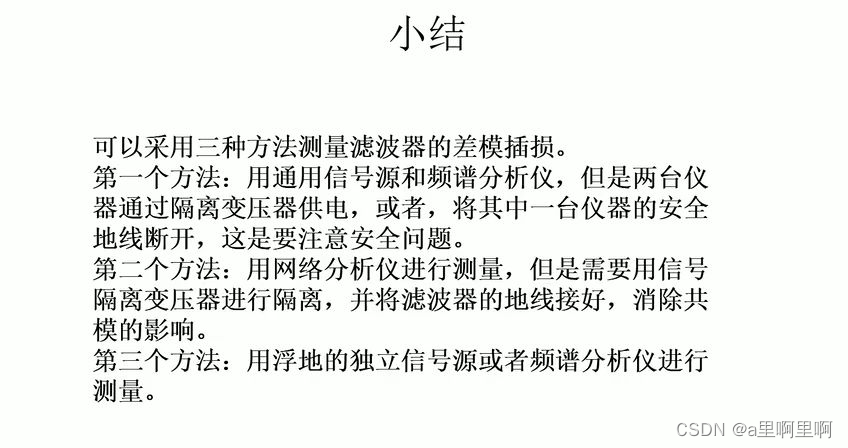 小结

可以采用三种方法测量滤波器的差模插损。

第一个方法：用通用信号源和频谱分析仪，但是两台仪器通过隔离变压器供电，或者，将其中一台仪器的安全地线断开，这是要注意安全问题。

第二个方法：用网络分析仪进行测量，但是需要用信号隔离变压器进行隔离，并将滤波器的地线接好，消除共模的影响。

第三个方法：用浮地的独立信号源或者频谱分析仪进行测量。

CSDN @a里啊里啊